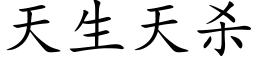 天生天杀